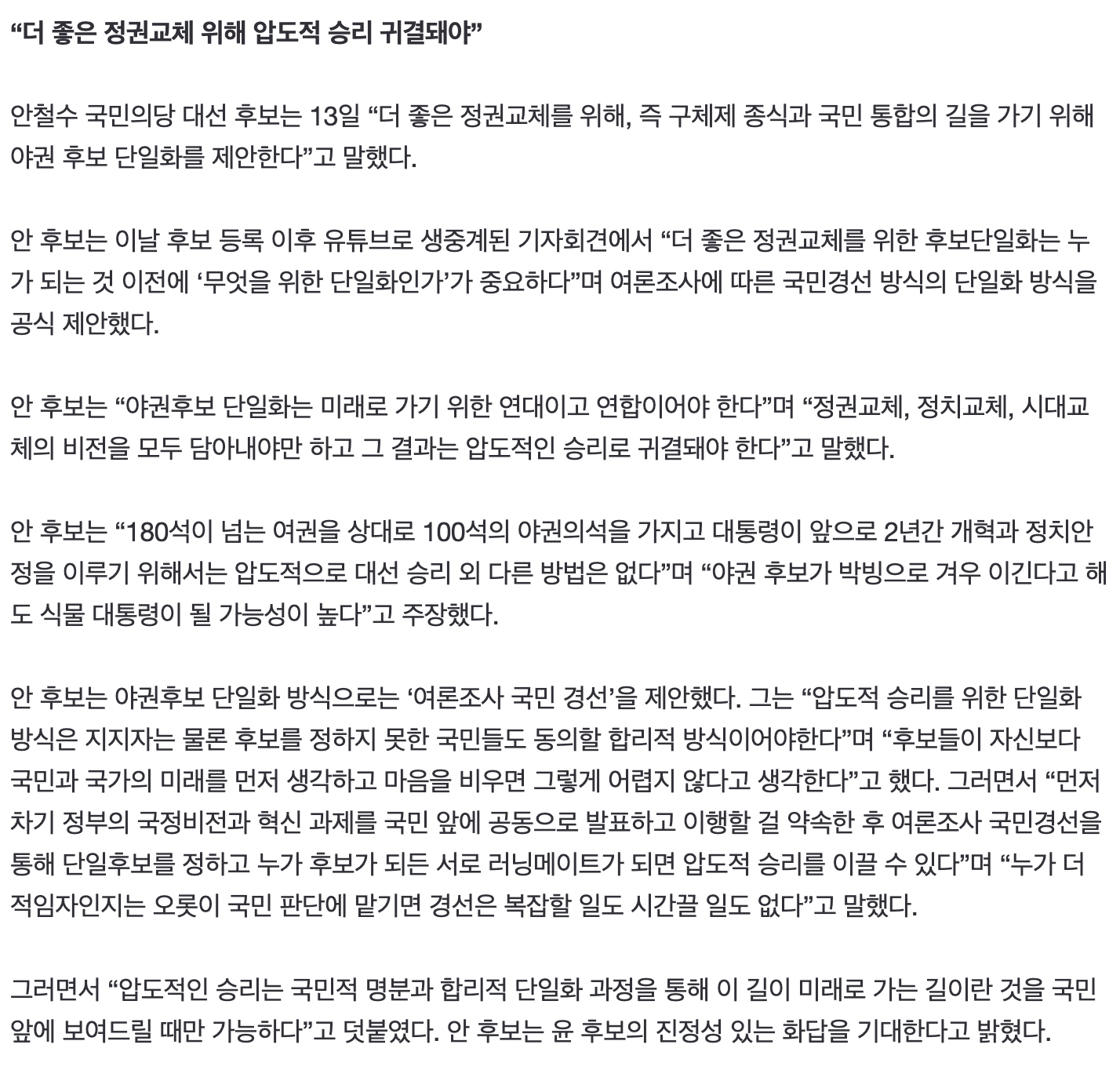 “더 좋은 정권교체 위해 압도적 승리 귀결돼야”

안철수 국민의당 대선 후보는 13일 “더 좋은 정권교체를 위해, 즉 구체제 종식과 국민 통합의 길을 가기 위해 야권 후보 단일화를 제안한다”고 말했다.

안 후보는 이날 후보 등록 이후 유튜브로 생중계된 기자회견에서 “더 좋은 정권교체를 위한 후보단일화는 누가 되는 것 이전에 ‘무엇을 위한 단일화인가’가 중요하다”며 여론조사에 따른 국민경선 방식의 단일화 방식을 공식 제안했다.

안 후보는 “야권후보 단일화는 미래로 가기 위한 연대이고 연합이어야 한다”며 “정권교체, 정치교체, 시대교체의 비전을 모두 담아내야만 하고 그 결과는 압도적인 승리로 귀결돼야 한다”고 말했다.

안 후보는 “180석이 넘는 여권을 상대로 100석의 야권의석을 가지고 대통령이 앞으로 2년간 개혁과 정치안정을 이루기 위해서는 압도적으로 대선 승리 외 다른 방법은 없다”며 “야권 후보가 박빙으로 겨우 이긴다고 해도 식물 대통령이 될 가능성이 높다”고 주장했다.

안 후보는 야권후보 단일화 방식으로는 ‘여론조사 국민 경선’을 제안했다. 그는 “압도적 승리를 위한 단일화 방식은 지지자는 물론 후보를 정하지 못한 국민들도 동의할 합리적 방식이어야한다”며 “후보들이 자신보다 국민과 국가의 미래를 먼저 생각하고 마음을 비우면 그렇게 어렵지 않다고 생각한다”고 했다. 그러면서 “먼저 차기 정부의 국정비전과 혁신 과제를 국민 앞에 공동으로 발표하고 이행할 걸 약속한 후 여론조사 국민경선을 통해 단일후보를 정하고 누가 후보가 되든 서로 러닝메이트가 되면 압도적 승리를 이끌 수 있다”며 “누가 더 적임자인지는 오롯이 국민 판단에 맡기면 경선은 복잡할 일도 시간끌 일도 없다”고 말했다.

그러면서 “압도적인 승리는 국민적 명분과 합리적 단일화 과정을 통해 이 길이 미래로 가는 길이란 것을 국민 앞에 보여드릴 때만 가능하다”고 덧붙였다. 안 후보는 윤 후보의 진정성 있는 화답을 기대한다고 밝혔다.